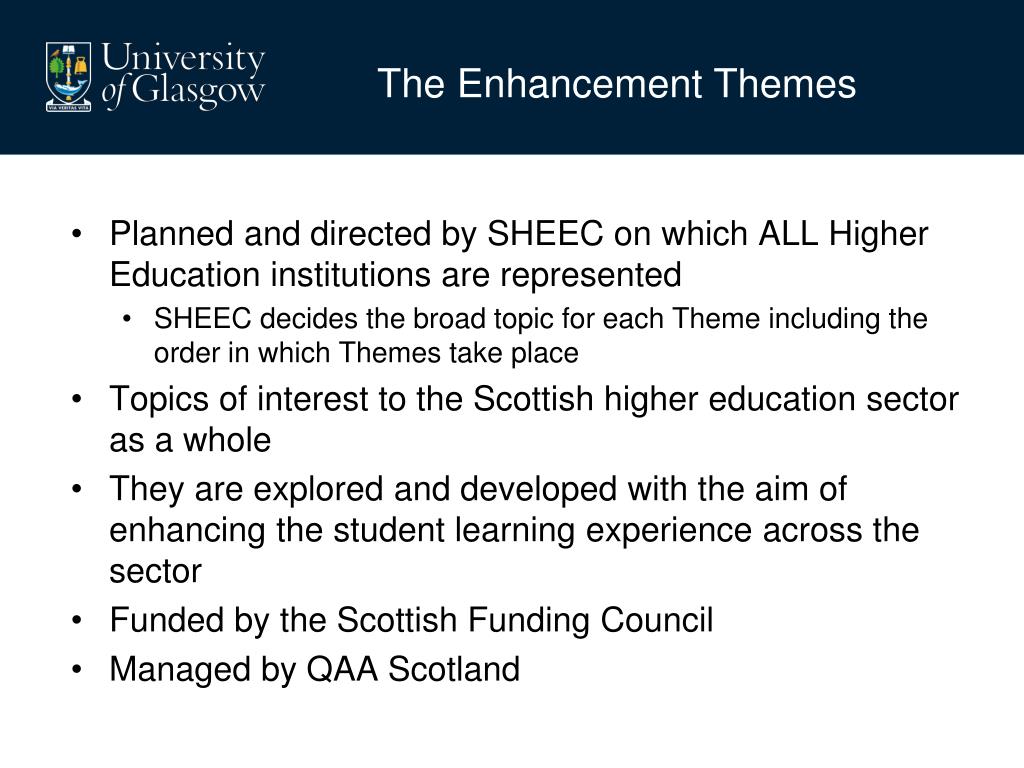 University of Glasgow

The Enhancement Themes

• Planned and directed by SHEEC on which ALL Higher Education institutions are represented
• SHEEC decides the broad topic for each Theme including the order in which Themes take place
• Topics of interest to the Scottish higher education sector as a whole
• They are explored and developed with the aim of enhancing the student learning experience across the sector
• Funded by the Scottish Funding Council
• Managed by QAA Scotland